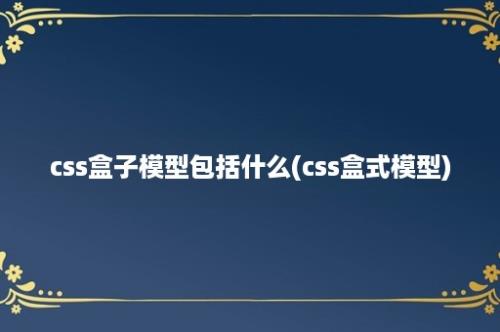 css盒子模型包括什么(css盒式模型)